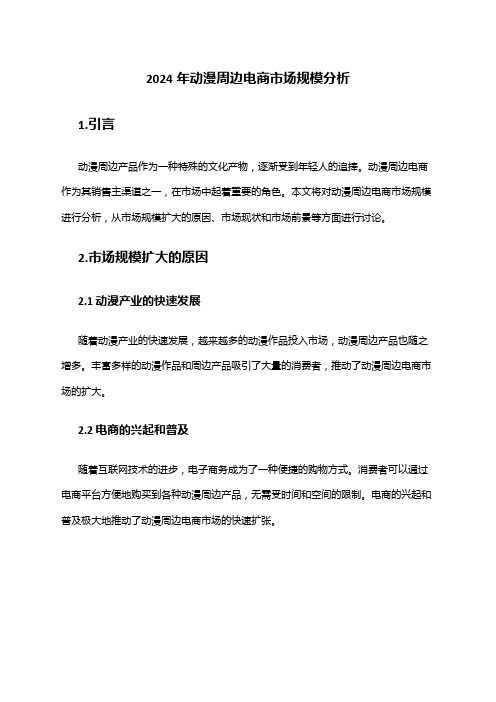 2024 年动漫周边电商市场规模分析

1.引言

动漫周边产品作为一种特殊的文化产物，逐渐受到年轻人的追捧。动漫周边电商作为其销售主渠道之一，在市场中起着重要的角色。本文将对动漫周边电商市场规模进行分析，从市场规模扩大的原因、市场现状和市场前景等方面进行讨论。

2.市场规模扩大的原因

2.1 动漫产业的快速发展

随着动漫产业的快速发展，越来越多的动漫作品投入市场，动漫周边产品也随之增多。丰富多样的动漫作品和周边产品吸引了大量的消费者，推动了动漫周边电商市场的扩大。

2.2 电商的兴起和普及

随着互联网技术的进步，电子商务成为了一种便捷的购物方式。消费者可以通过电商平台方便地购买到各种动漫周边产品，无需受时间和空间的限制。电商的兴起和普及极大地推动了动漫周边电商市场的快速扩张。